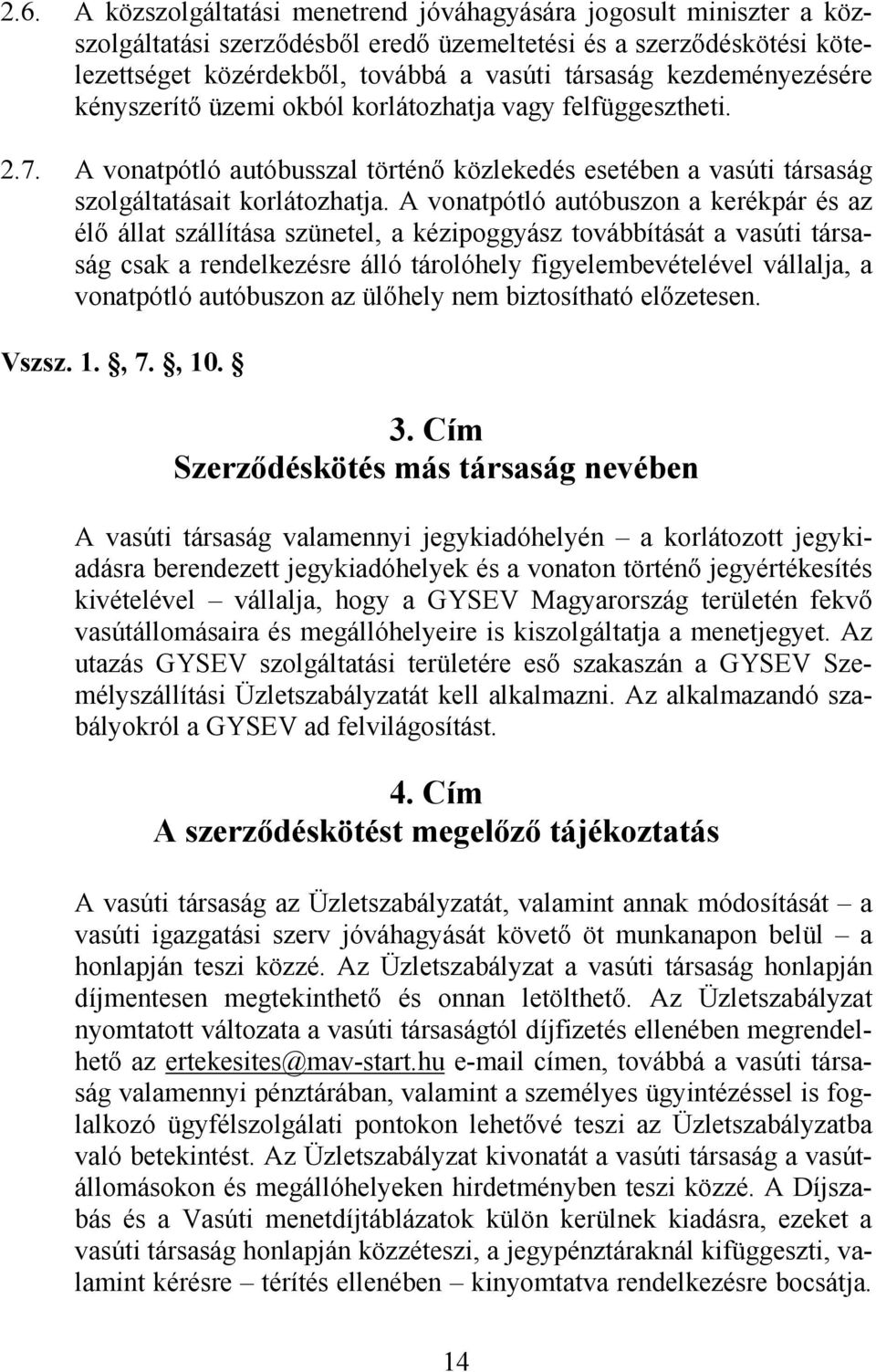 2.6. A közszolgáltatási menetrend jóváhagyására jogosult miniszter a közszolgáltatási szerződésből eredő üzemeltetési és a szerződéskötési kötelezettséget közérdekből, továbbá a vasúti társaság kezdeményezésére kényszerítő üzemi okból korlátozhatja vagy felfüggesztheti.

2.7. A vonatpótló autóbusszal történő közlekedés esetében a vasúti társaság szolgáltatásait korlátozhatja. A vonatpótló autóbuszon a kerékpár és az élő állat szállítása szünetel, a kézipoggyász továbbítását a vasúti társaság csak a rendelkezésre álló tárolóhely figyelembevételével vállalja, a vonatpótló autóbuszon az ülőhely nem biztosítható előzetesen.

Vszsz. 1. §, 7. §, 10. §

3. Cím
Szerződéskötés más társaság nevében

A vasúti társaság valamennyi jegykiadóhelyén – a korlátozott jegykiadásra berendezett jegykiadóhelyek és a vonaton történő jegyértékesítés kivételével – vállalja, hogy a GYSEV Magyarország területén fekvő vasútállomásaira és megállóhelyeire is kiszolgáltatja a menetjegyet. Az utazás GYSEV szolgáltatási területére eső szakaszán a GYSEV Személyszállítási Üzletszabályzatát kell alkalmazni. Az alkalmazandó szabályokról a GYSEV ad felvilágosítást.

4. Cím
A szerződéskötést megelőző tájékoztatás

A vasúti társaság az Üzletszabályzatát, valamint annak módosítását – a vasúti igazgatási szerv jóváhagyását követő öt munkanapon belül – a honlapján teszi közzé. Az Üzletszabályzat a vasúti társaság honlapján díjmentesen megtekinthető és onnan letölthető. Az Üzletszabályzat nyomtatott változata a vasúti társaságtól díjfizetés ellenében megrendelhető az ertekesites@mav-start.hu e-mail címen, továbbá a vasúti társaság valamennyi pénztárában, valamint a személyes ügyintézéssel is foglalkozó ügyfélszolgálati pontokon lehetővé teszi az Üzletszabályzatba való betekintést. Az Üzletszabályzat kivonatát a vasúti társaság a vasútállomásokon és megállóhelyeken hirdetményben teszi közzé. A Díjszabás és a Vasúti menetdíjtáblázatok külön kerülnek kiadásra, ezeket a vasúti társaság honlapján közzéteszi, a jegypénztáraknál kifüggeszti, valamint kérésre – térítés ellenében – kinyomtatva rendelkezésre bocsátja.

14